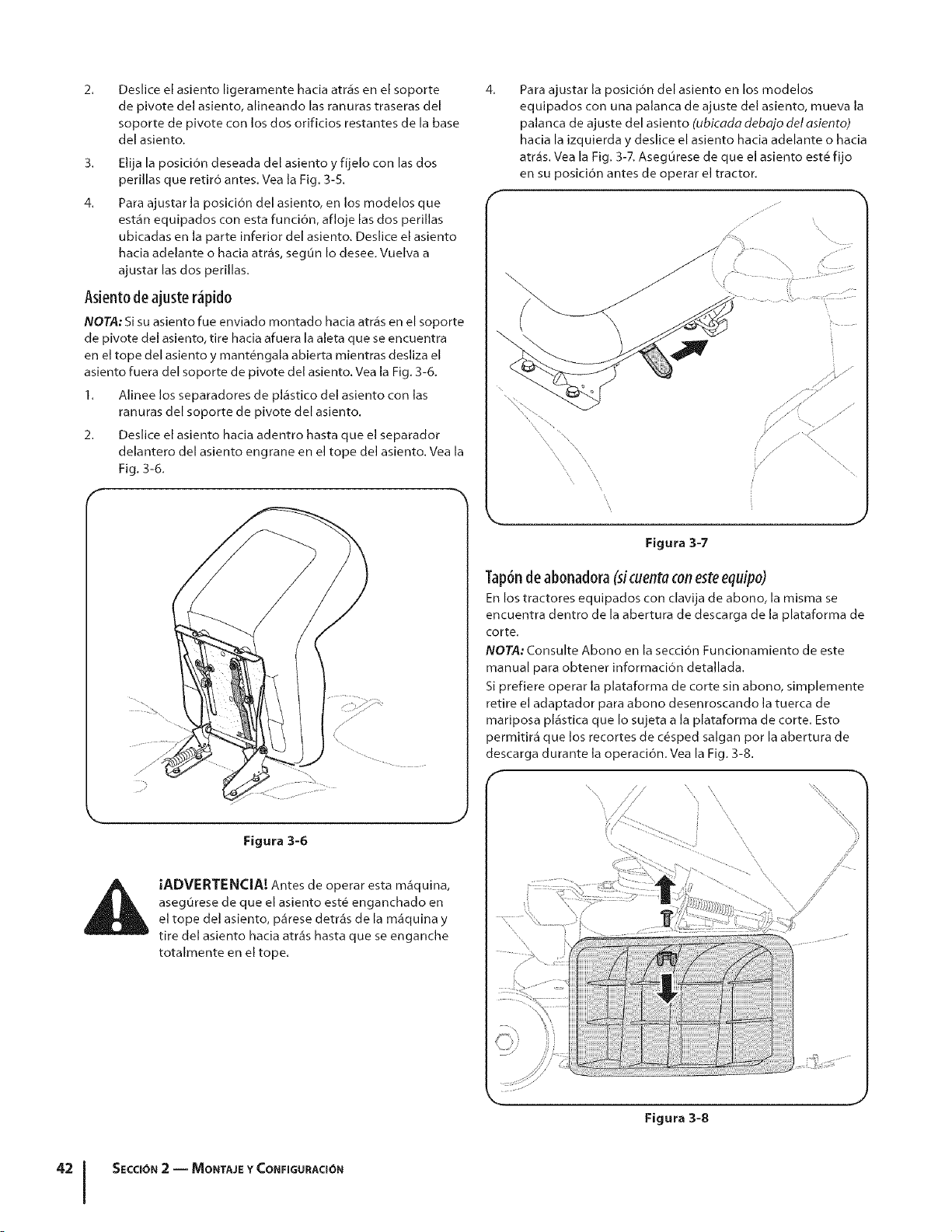 2. Deslice el asiento ligeramente hacia atrás en el soporte de pivote del asiento, alineando las ranuras traseras del soporte de pivote con los dos orificios restantes de la base del asiento.

3. Elija la posición deseada del asiento y fíjelo con las dos perillas que retiró antes. Vea la Fig. 3-5.

4. Para ajustar la posición del asiento, en los modelos que están equipados con esta función, afloje las dos perillas ubicadas en la parte inferior del asiento. Deslice el asiento hacia adelante o hacia atrás, según lo desee. Vuelva a ajustar las dos perillas.

Asiento de ajuste rápido

NOTA: Si su asiento fue enviado montado hacia atrás en el soporte de pivote del asiento, tire hacia afuera la aleta que se encuentra en el tope del asiento y manténgala abierta mientras desliza el asiento fuera del soporte de pivote del asiento. Vea la Fig. 3-6.

1. Alinee los separadores de plástico del asiento con las ranuras del soporte de pivote del asiento.

2. Deslice el asiento hacia adentro hasta que el separador delantero del asiento engrane en el tope del asiento. Vea la Fig. 3-6.

Figura 3-6

¡ADVERTENCIA! Antes de operar esta máquina, asegúrese de que el asiento esté enganchado en el tope del asiento, párese detrás de la máquina y tire del asiento hacia atrás hasta que se enganche totalmente en el tope.

4. Para ajustar la posición del asiento en los modelos equipados con una palanca de ajuste del asiento, mueva la palanca de ajuste del asiento (ubicada debajo del asiento) hacia la izquierda y deslice el asiento hacia adelante o hacia atrás. Vea la Fig. 3-7. Asegúrese de que el asiento esté fijo en su posición antes de operar el tractor.

Figura 3-7

Tapón de abonadora (si cuenta con este equipo)

En los tractores equipados con clavija de abono, la misma se encuentra dentro de la abertura de descarga de la plataforma de corte.

NOTA: Consulte Abono en la sección Funcionamiento de este manual para obtener información detallada.

Si prefiere operar la plataforma de corte sin abono, simplemente retire el adaptador para abono desenroscando la tuerca de mariposa plástica que lo sujeta a la plataforma de corte. Esto permitirá que los recortes de césped salgan por la abertura de descarga durante la operación. Vea la Fig. 3-8.

Figura 3-8

42 SECCIÓN 2 — MONTAJE Y CONFIGURACIÓN